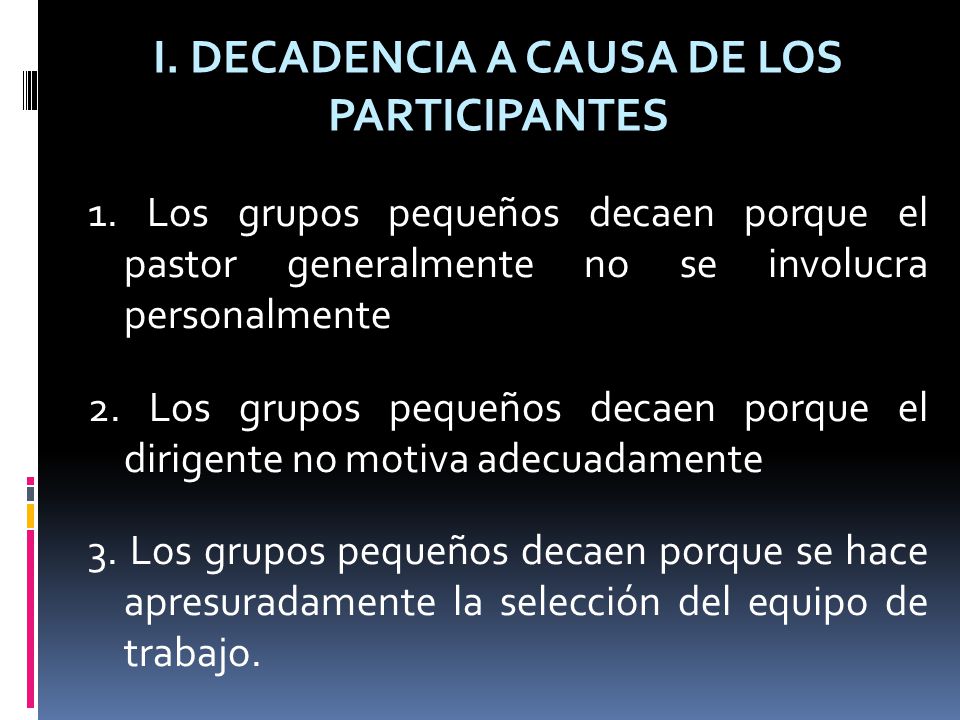 I. DECADENCIA A CAUSA DE LOS PARTICIPANTES

1. Los grupos pequeños decaen porque el pastor generalmente no se involucra personalmente

2. Los grupos pequeños decaen porque el dirigente no motiva adecuadamente

3. Los grupos pequeños decaen porque se hace apresuradamente la selección del equipo de trabajo.